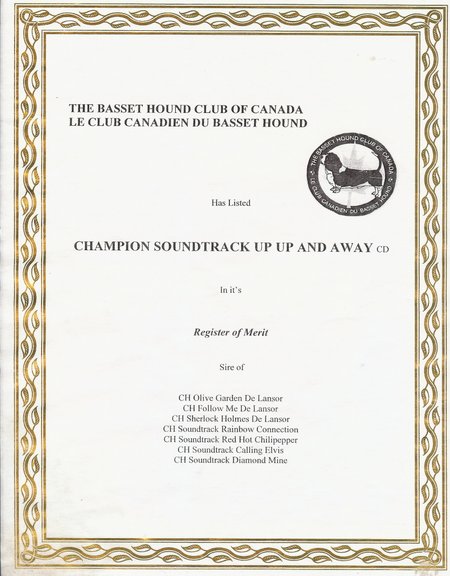 THE BASSET HOUND CLUB OF CANADA
LE CLUB CANADIEN DU BASSET HOUND

THE BASSET HOUND CLUB OF CANADA
LE CLUB CANADIEN DU BASSET HOUND

Has Listed

CHAMPION SOUNDTRACK UP UP AND AWAY CD

In it's

Register of Merit

Sire of

CH Olive Garden De Lansor
CH Follow Me De Lansor
CH Sherlock Holmes De Lansor
CH Soundtrack Rainbow Connection
CH Soundtrack Red Hot Chilipepper
CH Soundtrack Calling Elvis
CH Soundtrack Diamond Mine